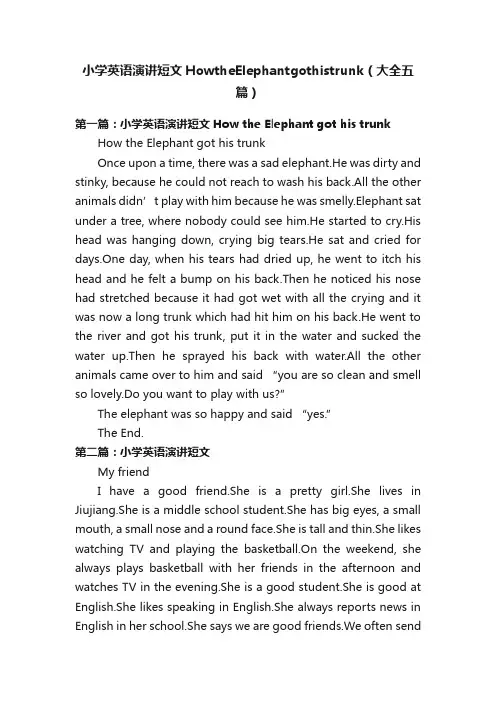 小学英语演讲短文 HowtheElephantgothistrunk（大全五篇）

第一篇：小学英语演讲短文 How the Elephant got his trunk

How the Elephant got his trunk

Once upon a time, there was a sad elephant.He was dirty and stinky, because he could not reach to wash his back.All the other animals didn’t play with him because he was smelly.Elephant sat under a tree, where nobody could see him.He started to cry.His head was hanging down, crying big tears.He sat and cried for days.One day, when his tears had dried up, he went to itch his head and he felt a bump on his back.Then he noticed his nose had stretched because it had got wet with all the crying and it was now a long trunk which had hit him on his back.He went to the river and got his trunk, put it in the water and sucked the water up.Then he sprayed his back with water.All the other animals came over to him and said “you are so clean and smell so lovely.Do you want to play with us?”

The elephant was so happy and said “yes.”

The End.

第二篇：小学英语演讲短文

My friend

I have a good friend.She is a pretty girl.She lives in Jiujiang.She is a middle school student.She has big eyes, a small mouth, a small nose and a round face.She is tall and thin.She likes watching TV and playing the basketball.On the weekend, she always plays basketball with her friends in the afternoon and watches TV in the evening.She is a good student.She is good at English.She likes speaking in English.She always reports news in English in her school.She says we are good friends.We often send